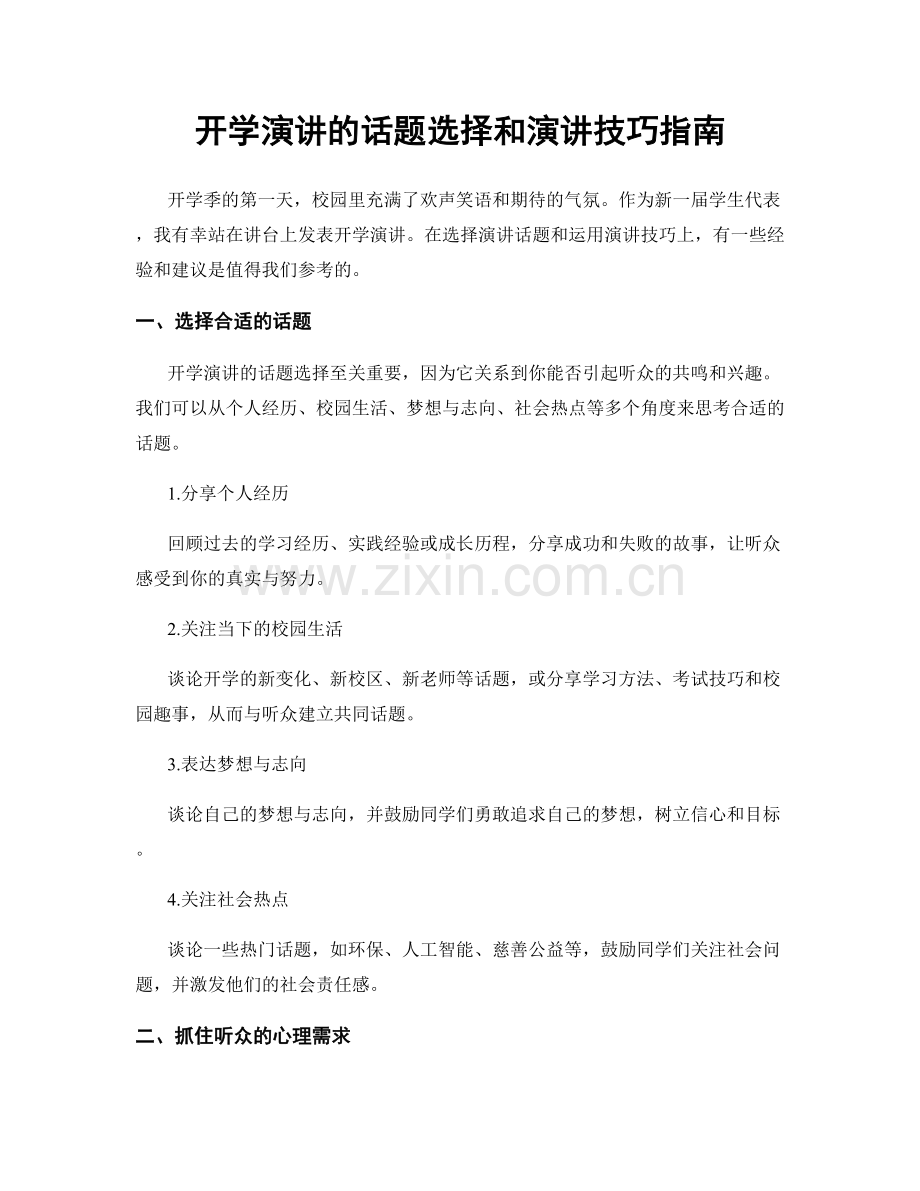 开学演讲的话题选择和演讲技巧指南

开学季的第一天，校园里充满了欢声笑语和期待的气氛。作为新一届学生代表，我有幸站在讲台上发表开学演讲。在选择演讲话题和运用演讲技巧上，有一些经验和建议是值得我们参考的。

一、选择合适的话题

开学演讲的话题选择至关重要，因为它关系到你能否引起听众的共鸣和兴趣。我们可以从个人经历、校园生活、梦想与志向、社会热点等多个角度来思考合适的话题。

1.分享个人经历

回顾过去的学习经历、实践经验或成长历程，分享成功和失败的故事，让听众感受到你的真实与努力。

www.zixin.com.cn

2.关注当下的校园生活

谈论开学的新变化、新校区、新老师等话题，或分享学习方法、考试技巧和校园趣事，从而与听众建立共同话题。

3.表达梦想与志向

谈论自己的梦想与志向，并鼓励同学们勇敢追求自己的梦想，树立信心和目标。

4.关注社会热点

谈论一些热门话题，如环保、人工智能、慈善公益等，鼓励同学们关注社会问题，并激发他们的社会责任感。

二、抓住听众的心理需求